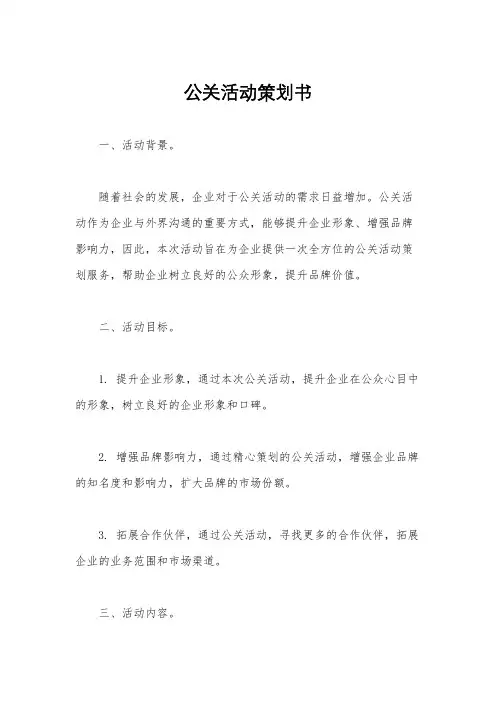 公关活动策划书

一、活动背景。

随着社会的发展，企业对于公关活动的需求日益增加。公关活动作为企业与外界沟通的重要方式，能够提升企业形象、增强品牌影响力，因此，本次活动旨在为企业提供一次全方位的公关活动策划服务，帮助企业树立良好的公众形象，提升品牌价值。

二、活动目标。

1. 提升企业形象，通过本次公关活动，提升企业在公众心目中的形象，树立良好的企业形象和口碑。

2. 增强品牌影响力，通过精心策划的公关活动，增强企业品牌的知名度和影响力，扩大品牌的市场份额。

3. 拓展合作伙伴，通过公关活动，寻找更多的合作伙伴，拓展企业的业务范围和市场渠道。

三、活动内容。